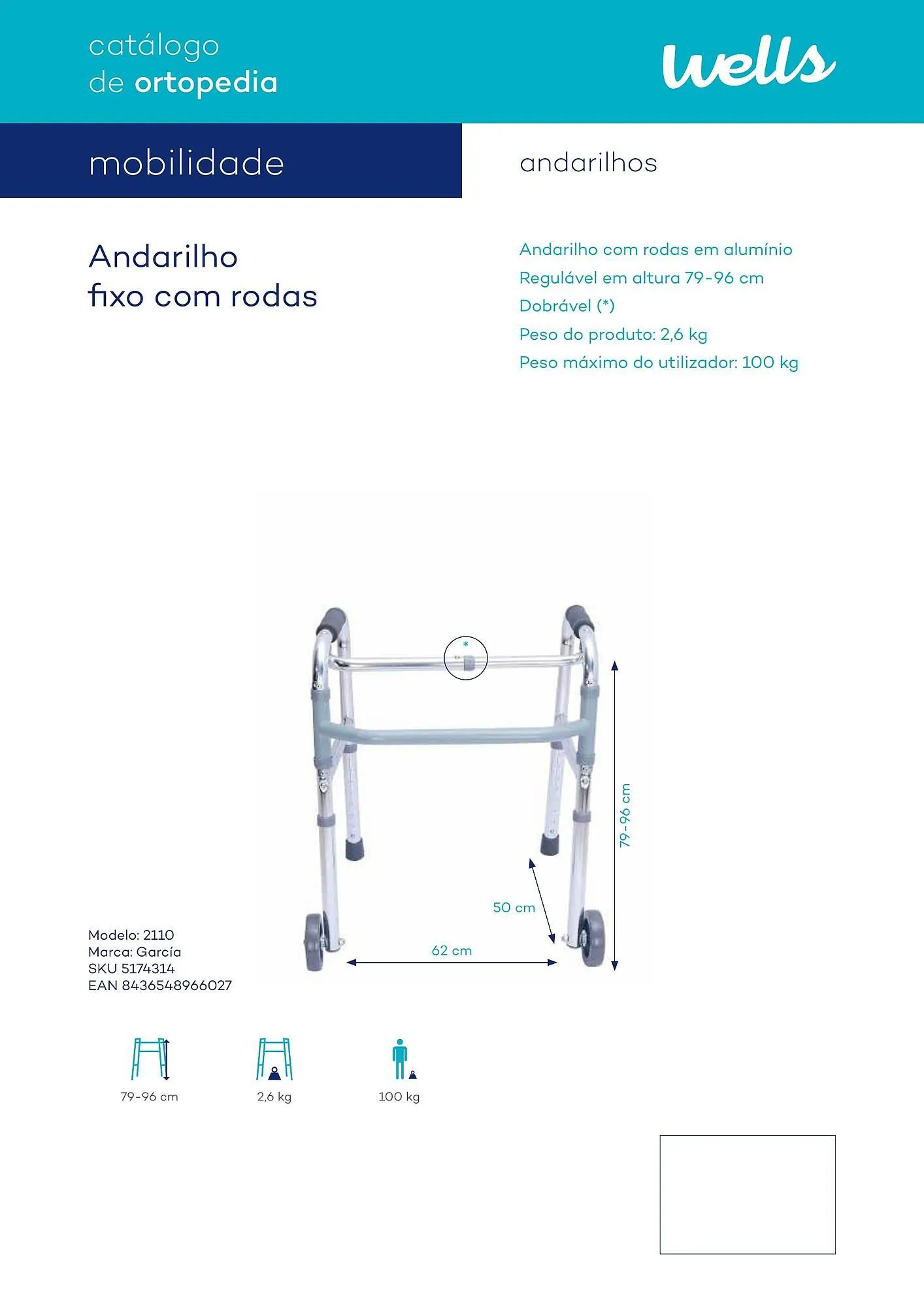 catálogo
de ortopedia

wells

mobilidade

andarilhos

Andarilho
fixo com rodas

Andarilho com rodas em alumínio
Regulável em altura 79-96 cm
Dobrável (*)
Peso do produto: 2,6 kg
Peso máximo do utilizador: 100 kg

*

79-96 cm

50 cm

62 cm

Modelo: 2110
Marca: García
SKU 5174314
EAN 8436548966027

79-96 cm

2,6 kg

100 kg